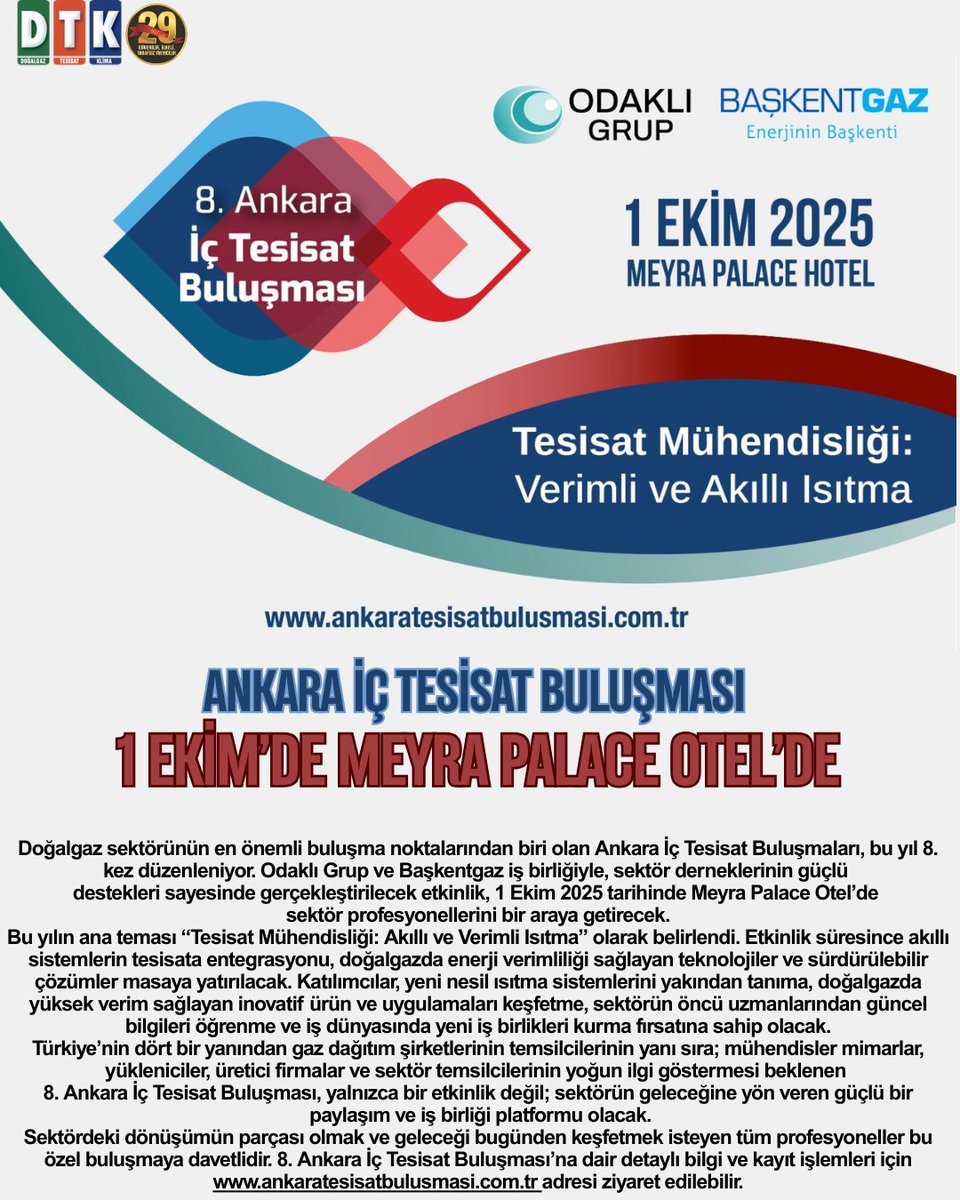 DTK
DOĞALGAZ TESİSAT KLİMA
29

ODAKLI GRUP
BAŞKENTGAZ
Enerjinin Başkenti

8. Ankara İç Tesisat Buluşması

1 EKİM 2025
MEYRA PALACE HOTEL

Tesisat Mühendisliği: Verimli ve Akıllı Isıtma

www.ankaratesisatbulusmasi.com.tr

ANKARA İÇ TESİSAT BULUŞMASI
1 EKİM'DE MEYRA PALACE OTEL'DE

Doğalgaz sektörünün en önemli buluşma noktalarından biri olan Ankara İç Tesisat Buluşmaları, bu yıl 8. kez düzenleniyor. Odaklı Grup ve Başkentgaz iş birliğiyle, sektör derneklerinin güçlü destekleri sayesinde gerçekleştirilecek etkinlik, 1 Ekim 2025 tarihinde Meyra Palace Otel'de sektör profesyonellerini bir araya getirecek.
Bu yılın ana teması "Tesisat Mühendisliği: Akıllı ve Verimli Isıtma" olarak belirlendi. Etkinlik süresince akıllı sistemlerin tesisata entegrasyonu, doğalgazda enerji verimliliği sağlayan teknolojiler ve sürdürülebilir çözümler masaya yatırılacak. Katılımcılar, yeni nesil ısıtma sistemlerini yakından tanıma, doğalgazda yüksek verim sağlayan inovatif ürün ve uygulamaları keşfetme, sektörün öncü uzmanlarından güncel bilgileri öğrenme ve iş dünyasında yeni iş birlikleri kurma fırsatına sahip olacak.
Türkiye'nin dört bir yanından gaz dağıtım şirketlerinin temsilcilerinin yanı sıra; mühendisler mimarlar, yükleniciler, üretici firmalar ve sektör temsilcilerinin yoğun ilgi göstermesi beklenen
8. Ankara İç Tesisat Buluşması, yalnızca bir etkinlik değil; sektörün geleceğine yön veren güçlü bir paylaşım ve iş birliği platformu olacak.
Sektördeki dönüşümün parçası olmak ve geleceği bugünden keşfetmek isteyen tüm profesyoneller bu özel buluşmaya davetlidir. 8. Ankara İç Tesisat Buluşması'na dair detaylı bilgi ve kayıt işlemleri için www.ankaratesisatbulusmasi.com.tr adresi ziyaret edilebilir.